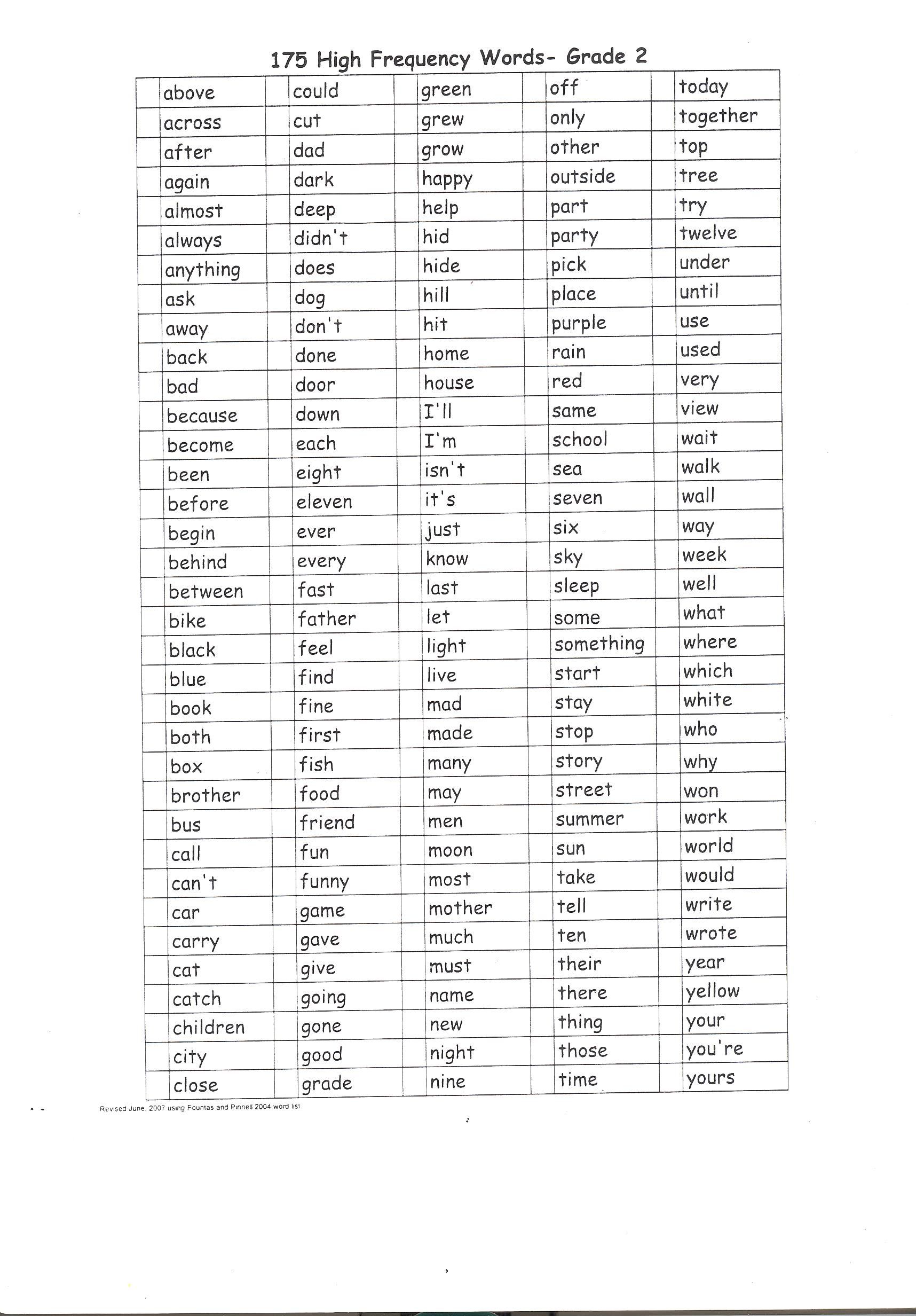 175 High Frequency Words- Grade 2

| | above | | could | | green | | off | | today |
|---|---|---|---|---|---|---|---|---|---|
| | across | | cut | | grew | | only | | together |
| | after | | dad | | grow | | other | | top |
| | again | | dark | | happy | | outside | | tree |
| | almost | | deep | | help | | part | | try |
| | always | | didn't | | hid | | party | | twelve |
| | anything | | does | | hide | | pick | | under |
| | ask | | dog | | hill | | place | | until |
| | away | | don't | | hit | | purple | | use |
| | back | | done | | home | | rain | | used |
| | bad | | door | | house | | red | | very |
| | because | | down | | I'll | | same | | view |
| | become | | each | | I'm | | school | | wait |
| | been | | eight | | isn't | | sea | | walk |
| | before | | eleven | | it's | | seven | | wall |
| | begin | | ever | | just | | six | | way |
| | behind | | every | | know | | sky | | week |
| | between | | fast | | last | | sleep | | well |
| | bike | | father | | let | | some | | what |
| | black | | feel | | light | | something | | where |
| | blue | | find | | live | | start | | which |
| | book | | fine | | mad | | stay | | white |
| | both | | first | | made | | stop | | who |
| | box | | fish | | many | | story | | why |
| | brother | | food | | may | | street | | won |
| | bus | | friend | | men | | summer | | work |
| | call | | fun | | moon | | sun | | world |
| | can't | | funny | | most | | take | | would |
| | car | | game | | mother | | tell | | write |
| | carry | | gave | | much | | ten | | wrote |
| | cat | | give | | must | | their | | year |
| | catch | | going | | name | | there | | yellow |
| | children | | gone | | new | | thing | | your |
| | city | | good | | night | | those | | you're |
| | close | | grade | | nine | | time | | yours |

Revised June, 2007 using Fountas and Pinnell 2004 word list